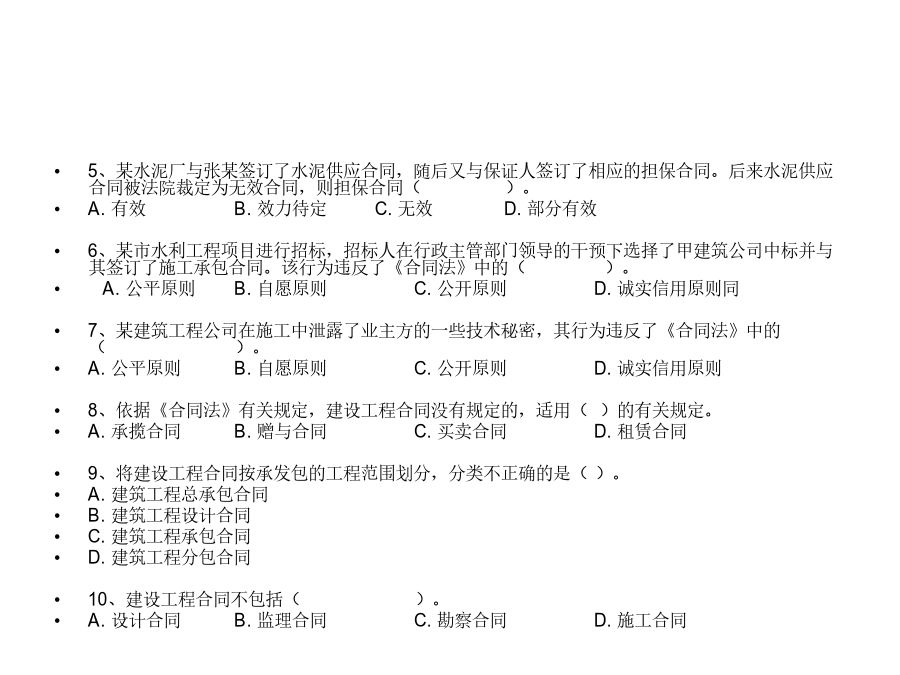 • 5、某水泥厂与张某签订了水泥供应合同，随后又与保证人签订了相应的担保合同。后来水泥供应合同被法院裁定为无效合同，则担保合同（ ）。
• A. 有效 B. 效力待定 C. 无效 D. 部分有效

• 6、某市水利工程项目进行招标，招标人在行政主管部门领导的干预下选择了甲建筑公司中标并与其签订了施工承包合同。该行为违反了《合同法》中的（ ）。
• A. 公平原则 B. 自愿原则 C. 公开原则 D. 诚实信用原则同

• 7、某建筑工程公司在施工中泄露了业主方的一些技术秘密，其行为违反了《合同法》中的（ ）。
• A. 公平原则 B. 自愿原则 C. 公开原则 D. 诚实信用原则

• 8、依据《合同法》有关规定，建设工程合同没有规定的，适用（ ）的有关规定。
• A. 承揽合同 B. 赠与合同 C. 买卖合同 D. 租赁合同

• 9、将建设工程合同按承发包的工程范围划分，分类不正确的是（ ）。
• A. 建筑工程总承包合同
• B. 建筑工程设计合同
• C. 建筑工程承包合同
• D. 建筑工程分包合同

• 10、建设工程合同不包括（ ）。
• A. 设计合同 B. 监理合同 C. 勘察合同 D. 施工合同